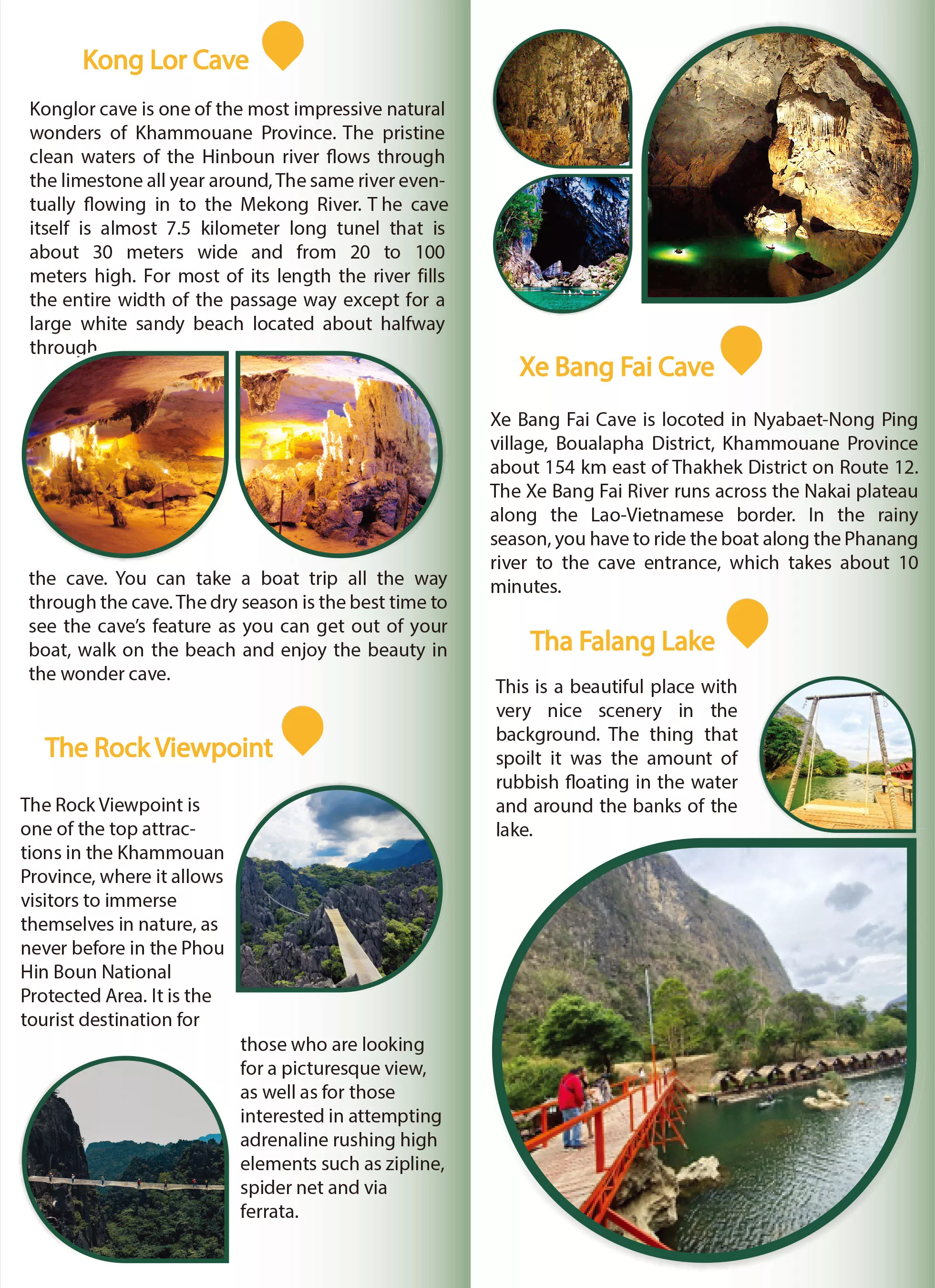 Kong Lor Cave

Konglor cave is one of the most impressive natural wonders of Khammouane Province. The pristine clean waters of the Hinboun river flows through the limestone all year around, The same river eventually flowing in to the Mekong River. T he cave itself is almost 7.5 kilometer long tunel that is about 30 meters wide and from 20 to 100 meters high. For most of its length the river fills the entire width of the passage way except for a large white sandy beach located about halfway through the cave. You can take a boat trip all the way through the cave. The dry season is the best time to see the cave's feature as you can get out of your boat, walk on the beach and enjoy the beauty in the wonder cave.

The Rock Viewpoint

The Rock Viewpoint is one of the top attractions in the Khammouan Province, where it allows visitors to immerse themselves in nature, as never before in the Phou Hin Boun National Protected Area. It is the tourist destination for those who are looking for a picturesque view, as well as for those interested in attempting adrenaline rushing high elements such as zipline, spider net and via ferrata.

Xe Bang Fai Cave

Xe Bang Fai Cave is locoted in Nyabaet-Nong Ping village, Boualapha District, Khammouane Province about 154 km east of Thakhek District on Route 12. The Xe Bang Fai River runs across the Nakai plateau along the Lao-Vietnamese border. In the rainy season, you have to ride the boat along the Phanang river to the cave entrance, which takes about 10 minutes.

Tha Falang Lake

This is a beautiful place with very nice scenery in the background. The thing that spoilt it was the amount of rubbish floating in the water and around the banks of the lake.